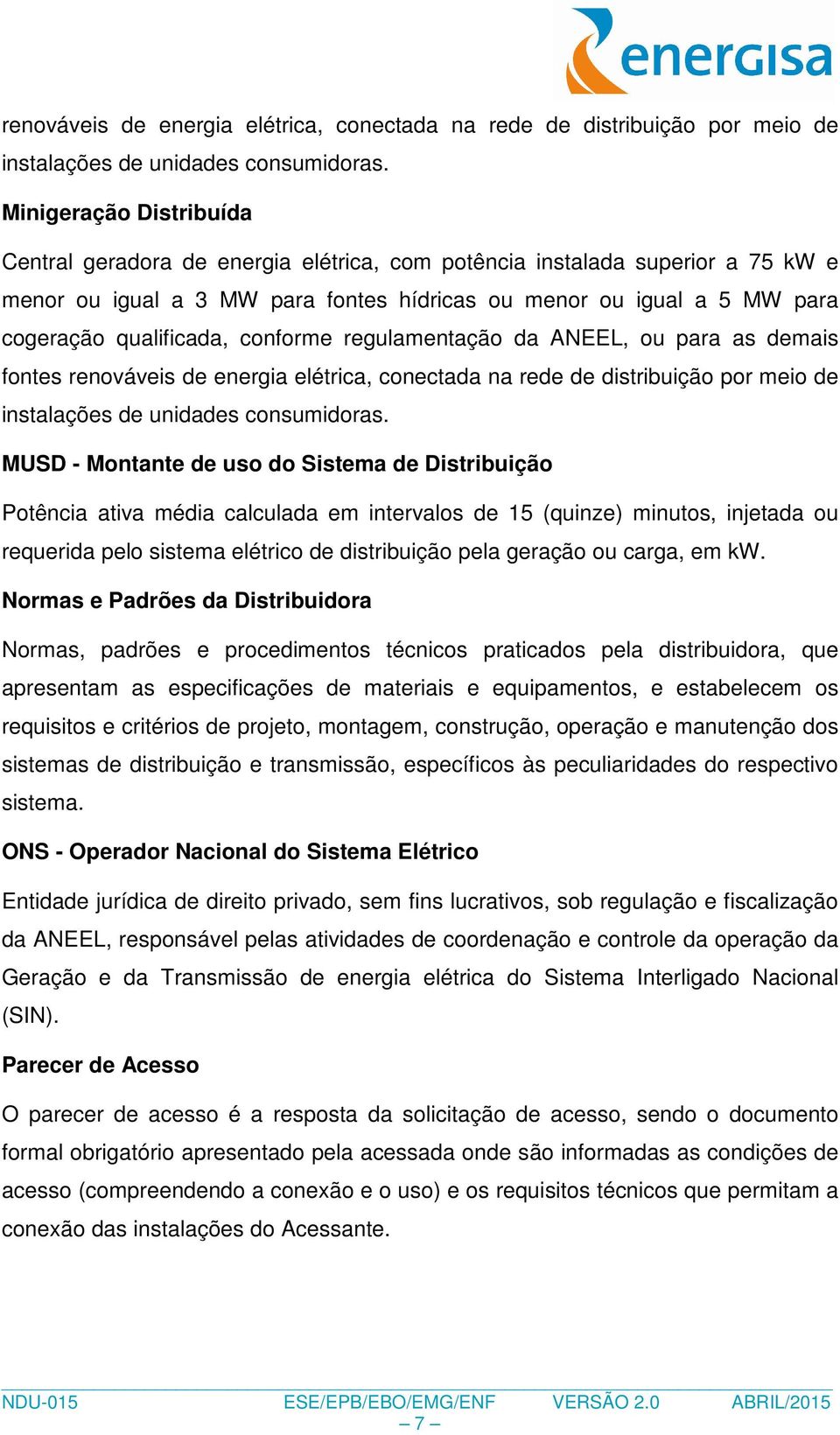 energisa

renováveis de energia elétrica, conectada na rede de distribuição por meio de instalações de unidades consumidoras.

Minigeração Distribuída

Central geradora de energia elétrica, com potência instalada superior a 75 kW e menor ou igual a 3 MW para fontes hídricas ou menor ou igual a 5 MW para cogeração qualificada, conforme regulamentação da ANEEL, ou para as demais fontes renováveis de energia elétrica, conectada na rede de distribuição por meio de instalações de unidades consumidoras.

MUSD - Montante de uso do Sistema de Distribuição

Potência ativa média calculada em intervalos de 15 (quinze) minutos, injetada ou requerida pelo sistema elétrico de distribuição pela geração ou carga, em kW.

Normas e Padrões da Distribuidora

Normas, padrões e procedimentos técnicos praticados pela distribuidora, que apresentam as especificações de materiais e equipamentos, e estabelecem os requisitos e critérios de projeto, montagem, construção, operação e manutenção dos sistemas de distribuição e transmissão, específicos às peculiaridades do respectivo sistema.

ONS - Operador Nacional do Sistema Elétrico

Entidade jurídica de direito privado, sem fins lucrativos, sob regulação e fiscalização da ANEEL, responsável pelas atividades de coordenação e controle da operação da Geração e da Transmissão de energia elétrica do Sistema Interligado Nacional (SIN).

Parecer de Acesso

O parecer de acesso é a resposta da solicitação de acesso, sendo o documento formal obrigatório apresentado pela acessada onde são informadas as condições de acesso (compreendendo a conexão e o uso) e os requisitos técnicos que permitam a conexão das instalações do Acessante.

NDU-015 ESE/EPB/EBO/EMG/ENF VERSÃO 2.0 ABRIL/2015
– 7 –